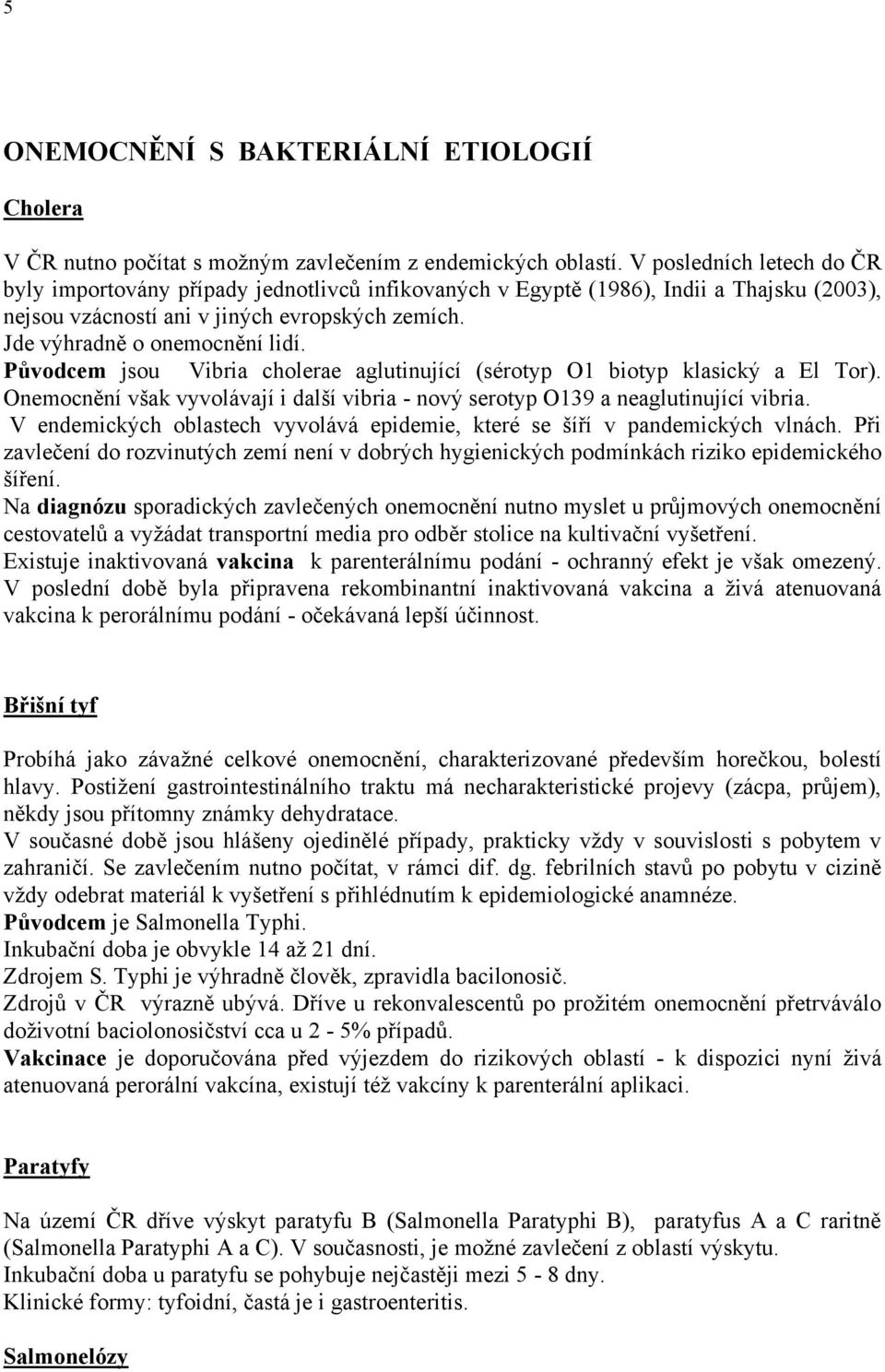 5

ONEMOCNĚNÍ S BAKTERIÁLNÍ ETIOLOGIÍ

Cholera

V ČR nutno počítat s možným zavlečením z endemických oblastí. V posledních letech do ČR byly importovány případy jednotlivců infikovaných v Egyptě (1986), Indii a Thajsku (2003), nejsou vzácností ani v jiných evropských zemích.
Jde výhradně o onemocnění lidí.
Původcem jsou Vibria cholerae aglutinující (sérotyp O1 biotyp klasický a El Tor). Onemocnění však vyvolávají i další vibria - nový serotyp O139 a neaglutinující vibria.
V endemických oblastech vyvolává epidemie, které se šíří v pandemických vlnách. Při zavlečení do rozvinutých zemí není v dobrých hygienických podmínkách riziko epidemického šíření.
Na diagnózu sporadických zavlečených onemocnění nutno myslet u průjmových onemocnění cestovatelů a vyžádat transportní media pro odběr stolice na kultivační vyšetření.
Existuje inaktivovaná vakcina k parenterálnímu podání - ochranný efekt je však omezený. V poslední době byla připravena rekombinantní inaktivovaná vakcina a živá atenuovaná vakcina k perorálnímu podání - očekávaná lepší účinnost.

Břišní tyf

Probíhá jako závažné celkové onemocnění, charakterizované především horečkou, bolestí hlavy. Postižení gastrointestinálního traktu má necharakteristické projevy (zácpa, průjem), někdy jsou přítomny známky dehydratace.
V současné době jsou hlášeny ojedinělé případy, prakticky vždy v souvislosti s pobytem v zahraničí. Se zavlečením nutno počítat, v rámci dif. dg. febrilních stavů po pobytu v cizině vždy odebrat materiál k vyšetření s přihlédnutím k epidemiologické anamnéze.
Původcem je Salmonella Typhi.
Inkubační doba je obvykle 14 až 21 dní.
Zdrojem S. Typhi je výhradně člověk, zpravidla bacilonosič.
Zdrojů v ČR výrazně ubývá. Dříve u rekonvalescentů po prožitém onemocnění přetrvávalo doživotní baciolonosičství cca u 2 - 5% případů.
Vakcinace je doporučována před výjezdem do rizikových oblastí - k dispozici nyní živá atenuovaná perorální vakcína, existují též vakcíny k parenterální aplikaci.

Paratyfy

Na území ČR dříve výskyt paratyfu B (Salmonella Paratyphi B), paratyfus A a C raritně (Salmonella Paratyphi A a C). V současnosti, je možné zavlečení z oblastí výskytu.
Inkubační doba u paratyfu se pohybuje nejčastěji mezi 5 - 8 dny.
Klinické formy: tyfoidní, častá je i gastroenteritis.

Salmonelózy